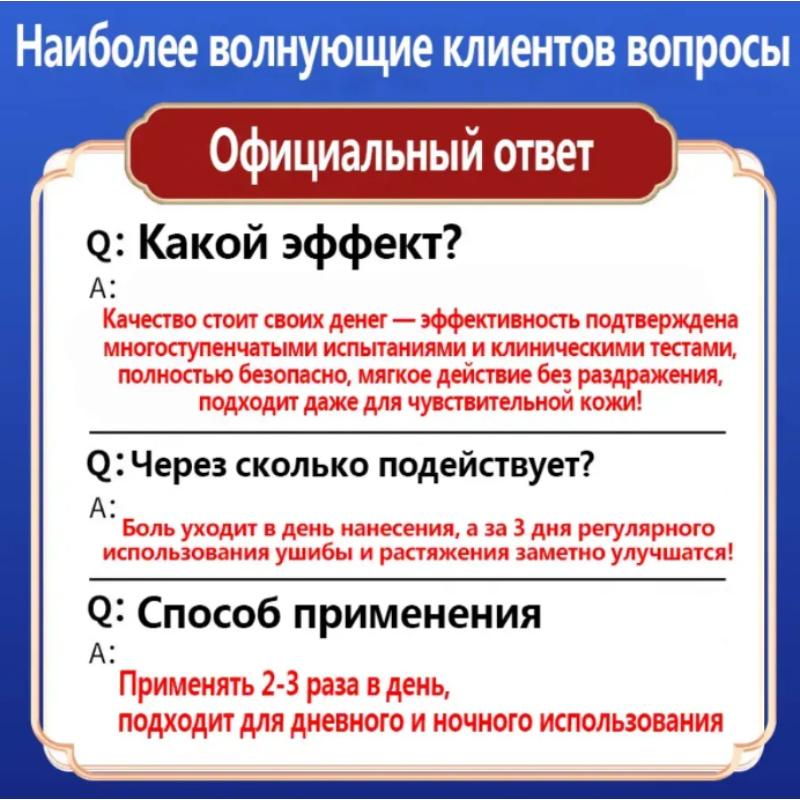 Наиболее волнующие клиентов вопросы

Официальный ответ

Q: Какой эффект?

A:

Качество стоит своих денег — эффективность подтверждена многоступенчатыми испытаниями и клиническими тестами, полностью безопасно, мягкое действие без раздражения, подходит даже для чувствительной кожи!

Q: Через сколько подействует?

A:

Боль уходит в день нанесения, а за 3 дня регулярного использования ушибы и растяжения заметно улучшатся!

Q: Способ применения

A:

Применять 2-3 раза в день,
подходит для дневного и ночного использования